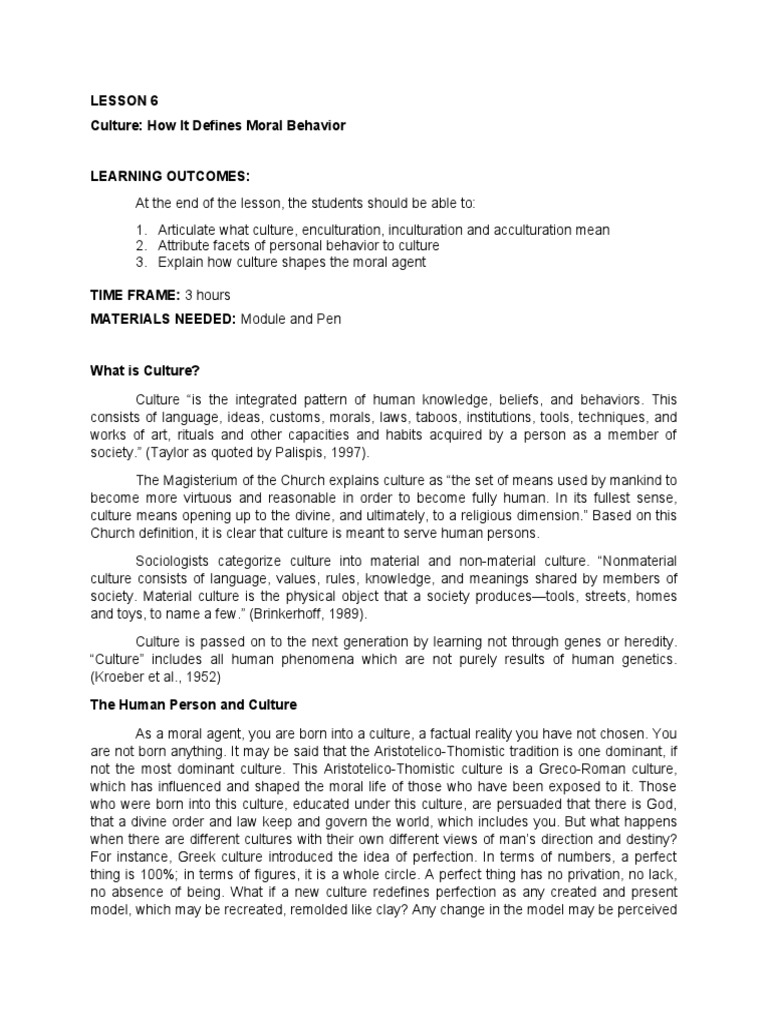 LESSON 6

Culture: How It Defines Moral Behavior

LEARNING OUTCOMES:

At the end of the lesson, the students should be able to:

1. Articulate what culture, enculturation, inculturation and acculturation mean
2. Attribute facets of personal behavior to culture
3. Explain how culture shapes the moral agent

TIME FRAME: 3 hours

MATERIALS NEEDED: Module and Pen

What is Culture?

Culture "is the integrated pattern of human knowledge, beliefs, and behaviors. This consists of language, ideas, customs, morals, laws, taboos, institutions, tools, techniques, and works of art, rituals and other capacities and habits acquired by a person as a member of society." (Taylor as quoted by Palispis, 1997).

The Magisterium of the Church explains culture as "the set of means used by mankind to become more virtuous and reasonable in order to become fully human. In its fullest sense, culture means opening up to the divine, and ultimately, to a religious dimension." Based on this Church definition, it is clear that culture is meant to serve human persons.

Sociologists categorize culture into material and non-material culture. "Nonmaterial culture consists of language, values, rules, knowledge, and meanings shared by members of society. Material culture is the physical object that a society produces—tools, streets, homes and toys, to name a few." (Brinkerhoff, 1989).

Culture is passed on to the next generation by learning not through genes or heredity. "Culture" includes all human phenomena which are not purely results of human genetics. (Kroeber et al., 1952)

The Human Person and Culture

As a moral agent, you are born into a culture, a factual reality you have not chosen. You are not born anything. It may be said that the Aristotelico-Thomistic tradition is one dominant, if not the most dominant culture. This Aristotelico-Thomistic culture is a Greco-Roman culture, which has influenced and shaped the moral life of those who have been exposed to it. Those who were born into this culture, educated under this culture, are persuaded that there is God, that a divine order and law keep and govern the world, which includes you. But what happens when there are different cultures with their own different views of man's direction and destiny? For instance, Greek culture introduced the idea of perfection. In terms of numbers, a perfect thing is 100%; in terms of figures, it is a whole circle. A perfect thing has no privation, no lack, no absence of being. What if a new culture redefines perfection as any created and present model, which may be recreated, remolded like clay? Any change in the model may be perceived